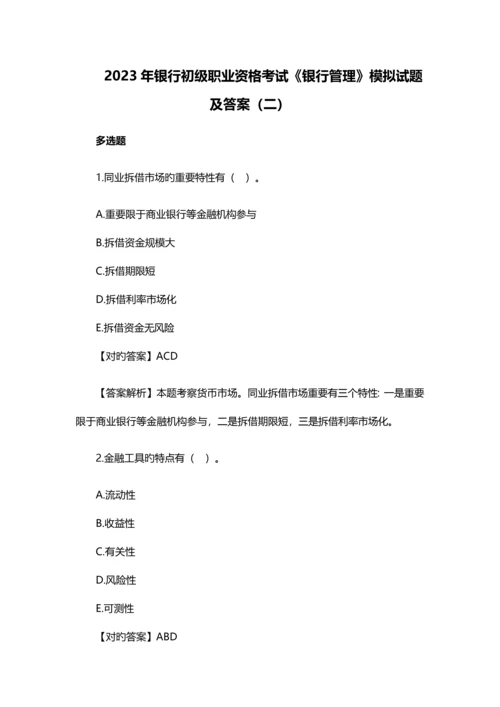 2023 年银行初级职业资格考试《银行管理》模拟试题及答案（二）

多选题

1.同业拆借市场旳重要特性有（ ）。

A.重要限于商业银行等金融机构参与

B.拆借资金规模大

C.拆借期限短

D.拆借利率市场化

E.拆借资金无风险

【对旳答案】ACD

【答案解析】本题考察货币市场。同业拆借市场重要有三个特性: 一是重要限于商业银行等金融机构参与，二是拆借期限短，三是拆借利率市场化。

2.金融工具旳特点有（ ）。

A.流动性

B.收益性

C.有关性

D.风险性

E.可测性

【对旳答案】ABD